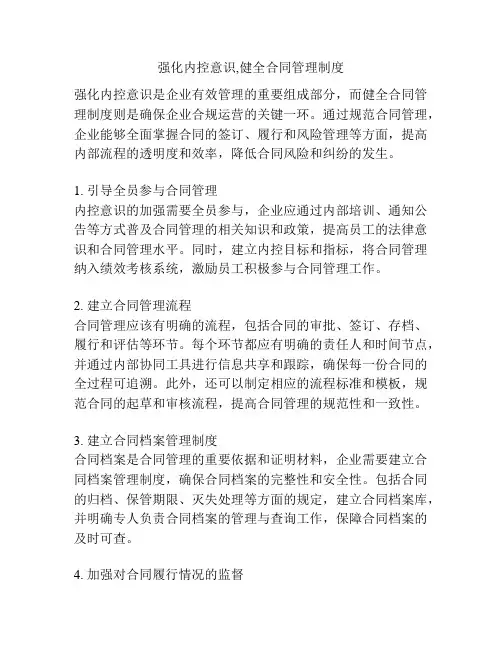 强化内控意识,健全合同管理制度

强化内控意识是企业有效管理的重要组成部分，而健全合同管理制度则是确保企业合规运营的关键一环。通过规范合同管理，企业能够全面掌握合同的签订、履行和风险管理等方面，提高内部流程的透明度和效率，降低合同风险和纠纷的发生。

1. 引导全员参与合同管理
内控意识的加强需要全员参与，企业应通过内部培训、通知公告等方式普及合同管理的相关知识和政策，提高员工的法律意识和合同管理水平。同时，建立内控目标和指标，将合同管理纳入绩效考核系统，激励员工积极参与合同管理工作。

2. 建立合同管理流程
合同管理应该有明确的流程，包括合同的审批、签订、存档、履行和评估等环节。每个环节都应有明确的责任人和时间节点，并通过内部协同工具进行信息共享和跟踪，确保每一份合同的全过程可追溯。此外，还可以制定相应的流程标准和模板，规范合同的起草和审核流程，提高合同管理的规范性和一致性。

3. 建立合同档案管理制度
合同档案是合同管理的重要依据和证明材料，企业需要建立合同档案管理制度，确保合同档案的完整性和安全性。包括合同的归档、保管期限、灭失处理等方面的规定，建立合同档案库，并明确专人负责合同档案的管理与查询工作，保障合同档案的及时可查。

4. 加强对合同履行情况的监督